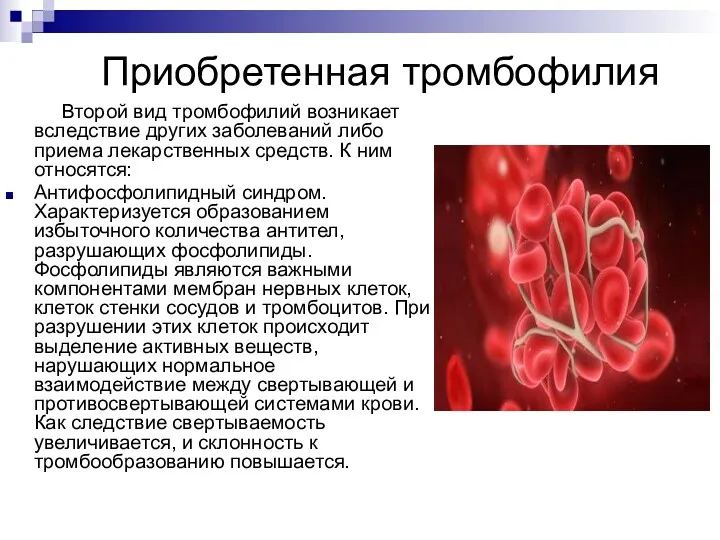 Приобретенная тромбофилия

Второй вид тромбофилий возникает вследствие других заболеваний либо приема лекарственных средств. К ним относятся:

Антифосфолипидный синдром. Характеризуется образованием избыточного количества антител, разрушающих фосфолипиды. Фосфолипиды являются важными компонентами мембран нервных клеток, клеток стенки сосудов и тромбоцитов. При разрушении этих клеток происходит выделение активных веществ, нарушающих нормальное взаимодействие между свертывающей и противосвертывающей системами крови. Как следствие свертываемость увеличивается, и склонность к тромбообразованию повышается.